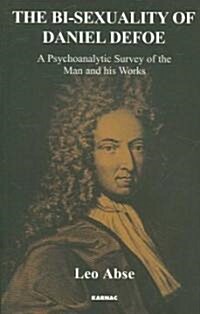 THE BI-SEXUALITY OF DANIEL DEFOE

A Psychoanalytic Survey of the Man and his Works

Leo Abse

KARNAC